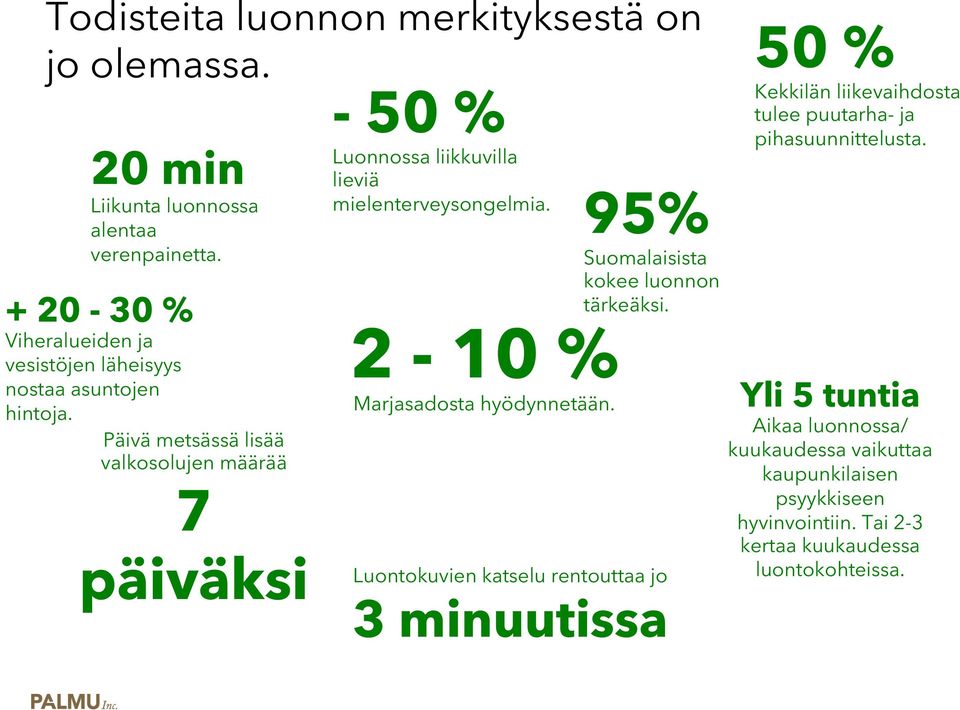 Todisteita luonnon merkityksestä on jo olemassa.

20 min
Liikunta luonnossa alentaa verenpainetta.

- 50 %
Luonnossa liikkuvilla lieviä mielenterveysongelmia.

50 %
Kekkilän liikevaihdosta tulee puutarha- ja pihasuunnittelusta.

95%
Suomalaisista kokee luonnon tärkeäksi.

+ 20 - 30 %
Viheralueiden ja vesistöjen läheisyys nostaa asuntojen hintoja.

2 - 10 %
Marjasadosta hyödynnetään.

Yli 5 tuntia
Aikaa luonnossa/ kuukaudessa vaikuttaa kaupunkilaisen psyykkiseen hyvinvointiin. Tai 2-3 kertaa kuukaudessa luontokohteissa.

Päivä metsässä lisää valkosolujen määrää
7
päiväksi

Luontokuvien katselu rentouttaa jo
3 minuutissa

PALMU Inc.